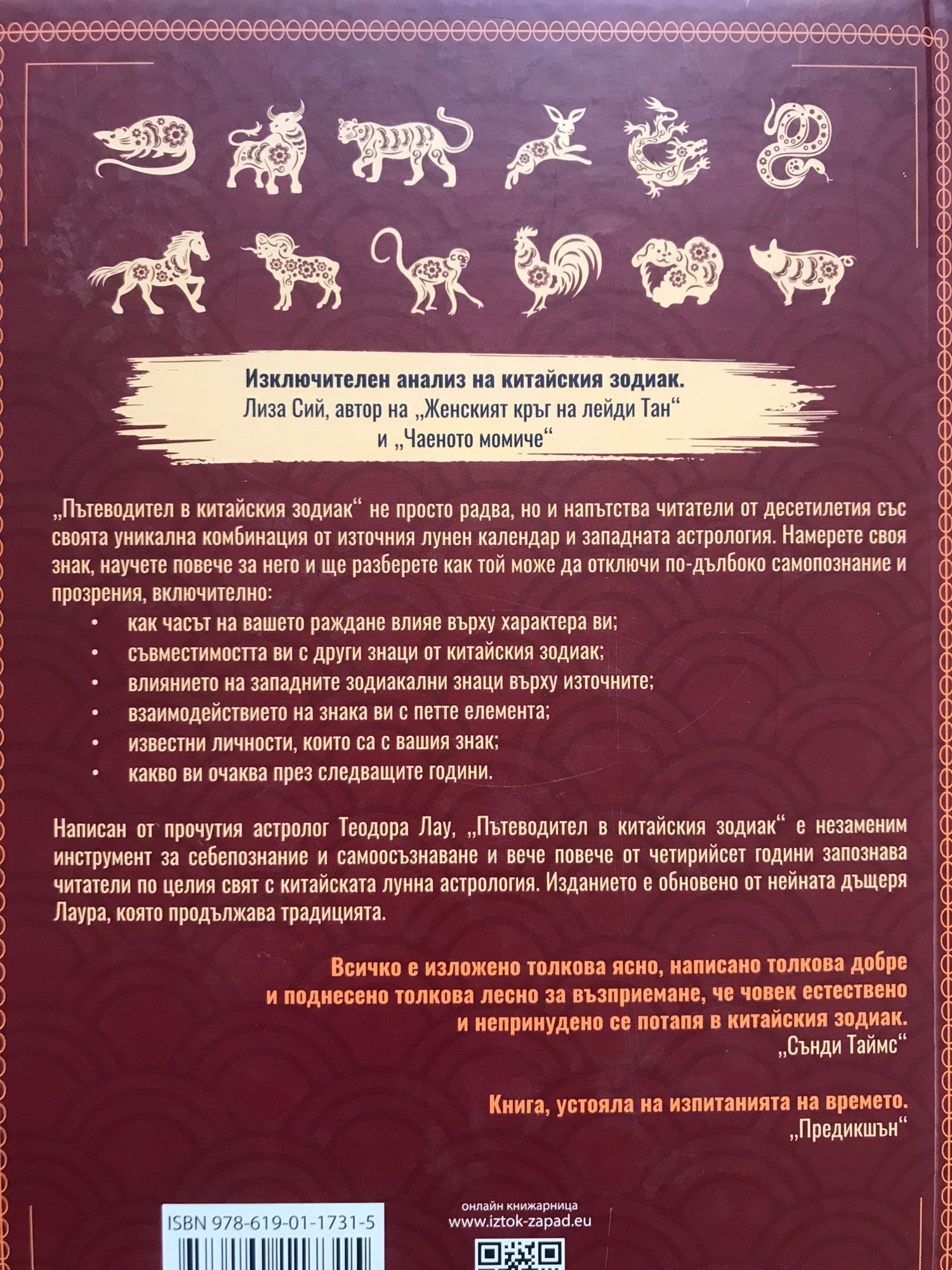 Изключителен анализ на китайския зодиак.
Лиза Сий, автор на „Женският кръг на лейди Тан“
и „Чаеното момиче“

„Пътеводител в китайския зодиак“ не просто радва, но и напътства читатели от десетилетия със своята уникална комбинация от източния лунен календар и западната астрология. Намерете своя знак, научете повече за него и ще разберете как той може да отключи по-дълбоко самопознание и прозрения, включително:

• как часът на вашето раждане влияе върху характера ви;
• съвместимостта ви с други знаци от китайския зодиак;
• влиянието на западните зодиакални знаци върху източните;
• взаимодействието на знака ви с петте елемента;
• известни личности, които са с вашия знак;
• какво ви очаква през следващите години.

Написан от прочутия астролог Теодора Лау, „Пътеводител в китайския зодиак“ е незаменим инструмент за себепознание и самоосъзнаване и вече повече от четирийсет години запознава читатели по целия свят с китайската лунна астрология. Изданието е обновено от нейната дъщеря Лаура, която продължава традицията.

Всичко е изложено толкова ясно, написано толкова добре и поднесено толкова лесно за възприемане, че човек естествено и непринудено се потапя в китайския зодиак.
„Сънди Таймс“

Книга, устояла на изпитанията на времето.
„Предикшън“

ISBN 978-619-01-1731-5

онлайн книжарница
www.iztok-zapad.eu